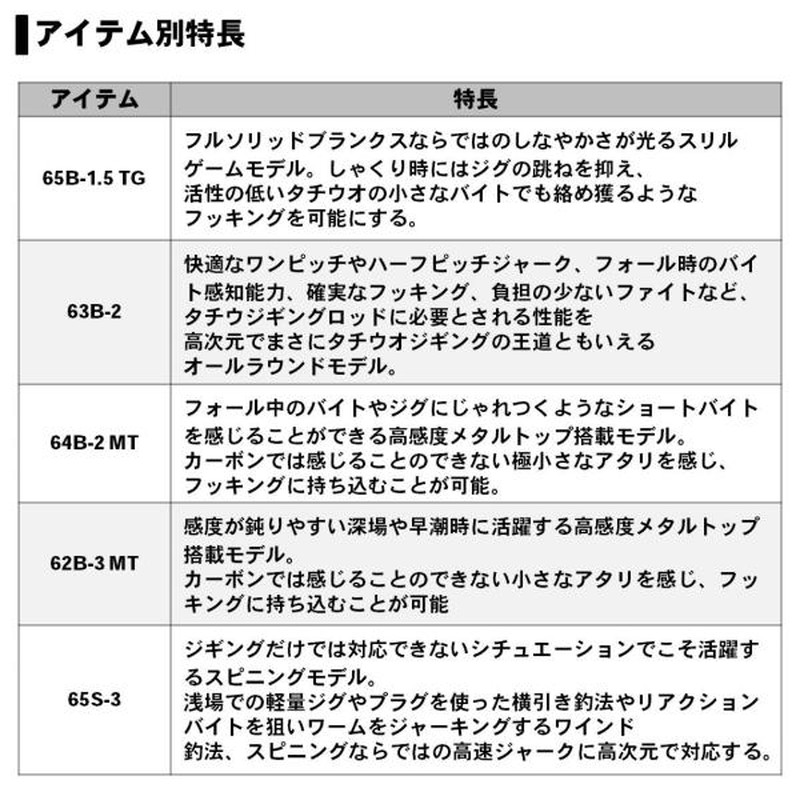 アイテム別特長

| アイテム | 特長 |
|---|---|
| 65B-1.5 TG | フルソリッドブランクスならではのしなやかさが光るスリルゲームモデル。しゃくり時にはジグの跳ねを抑え、活性の低いタチウオの小さなバイトでも絡め獲るようなフッキングを可能にする。 |
| 63B-2 | 快適なワンピッチやハーフピッチジャーク、フォール時のバイト感知能力、確実なフッキング、負担の少ないファイトなど、タチウジギングロッドに必要とされる性能を高次元でまさにタチウオジギングの王道ともいえるオールラウンドモデル。 |
| 64B-2 MT | フォール中のバイトやジグにじゃれつくようなショートバイトを感じることができる高感度メタルトップ搭載モデル。カーボンでは感じることのできない極小さなアタリを感じ、フッキングに持ち込むことが可能。 |
| 62B-3 MT | 感度が鈍りやすい深場や早潮時に活躍する高感度メタルトップ搭載モデル。カーボンでは感じることのできない小さなアタリを感じ、フッキングに持ち込むことが可能 |
| 65S-3 | ジギングだけでは対応できないシチュエーションでこそ活躍するスピニングモデル。浅場での軽量ジグやプラグを使った横引き釣法やリアクションバイトを狙いワームをジャーキングするワインド釣法、スピニングならではの高速ジャークに高次元で対応する。 |